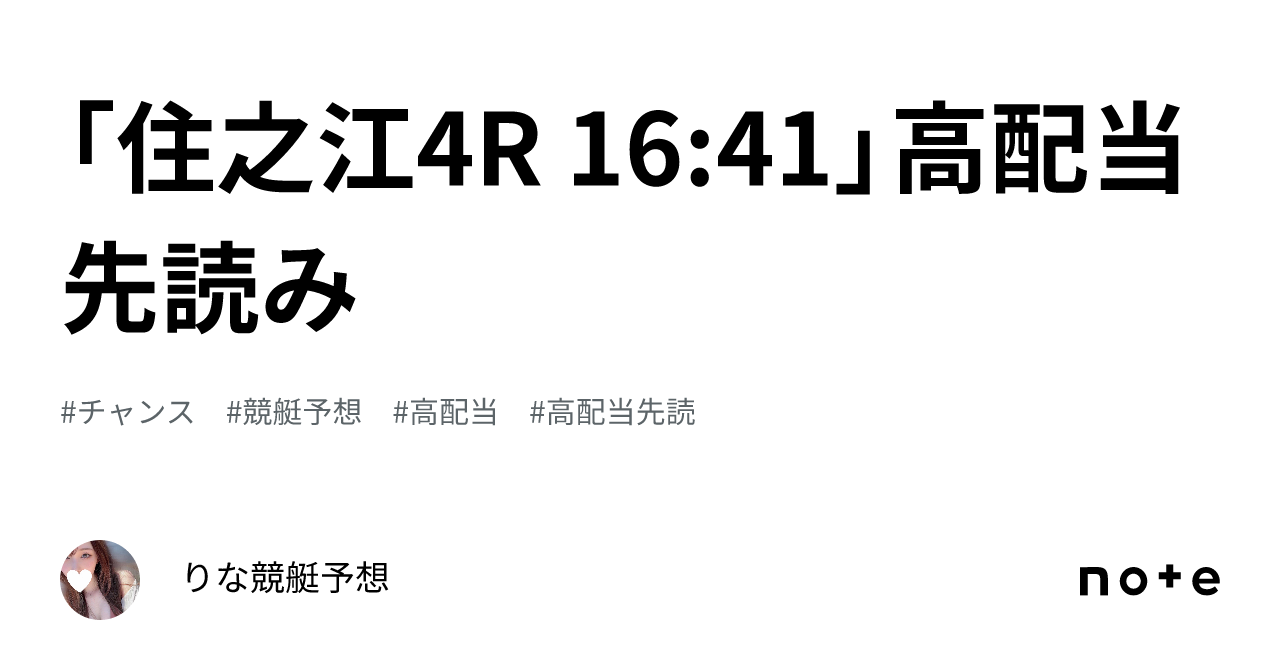 「住之江4R 16:41」高配当先読み

#チャンス #競艇予想 #高配当 #高配当先読

りな競艇予想

note